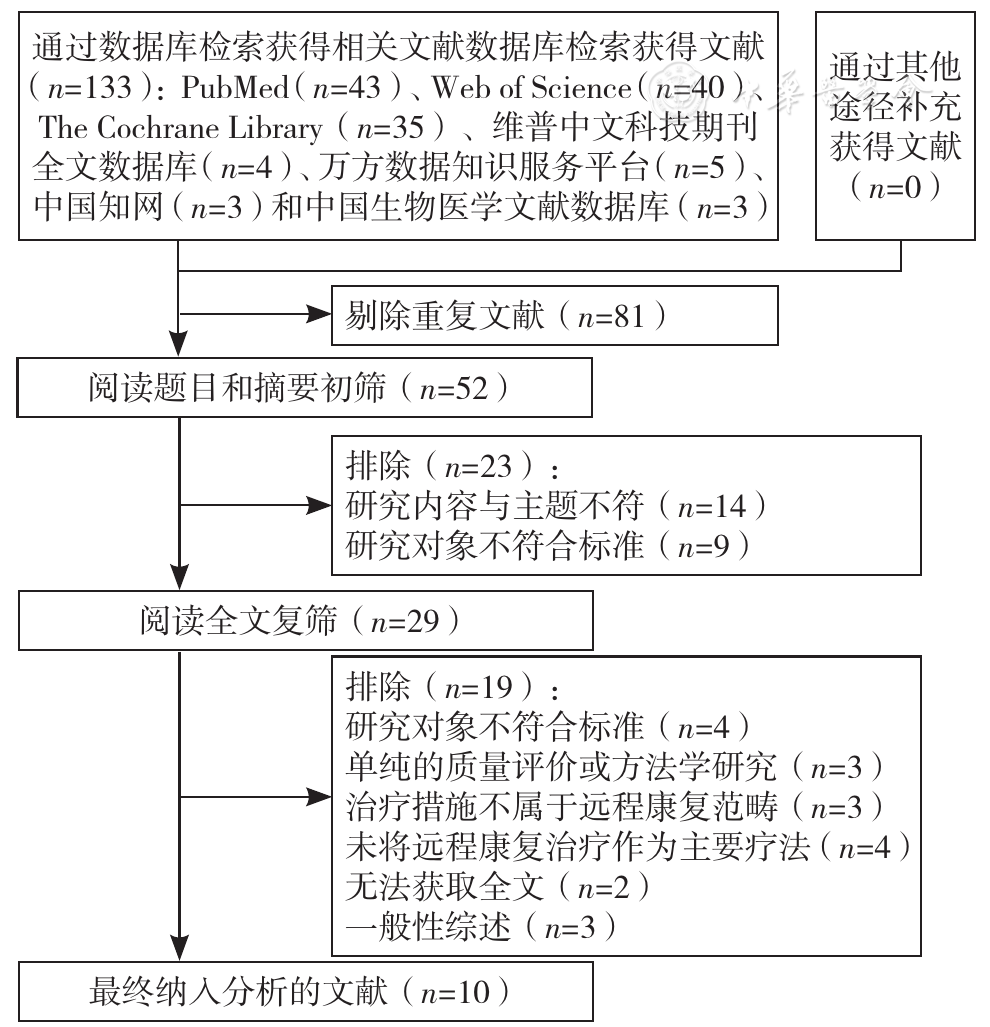 通过数据库检索获得相关文献数据库检索获得文献（$n$=133）：PubMed（$n$=43）、Web of Science（$n$=40）、The Cochrane Library（$n$=35）、维普中文科技期刊全文数据库（$n$=4）、万方数据知识服务平台（$n$=5）、中国知网（$n$=3）和中国生物医学文献数据库（$n$=3）

通过其他途径补充获得文献（$n$=0）

剔除重复文献（$n$=81）

阅读题目和摘要初筛（$n$=52）

排除（$n$=23）：
研究内容与主题不符（$n$=14）
研究对象不符合标准（$n$=9）

阅读全文复筛（$n$=29）

排除（$n$=19）：
研究对象不符合标准（$n$=4）
单纯的质量评价或方法学研究（$n$=3）
治疗措施不属于远程康复范畴（$n$=3）
未将远程康复治疗作为主要疗法（$n$=4）
无法获取全文（$n$=2）
一般性综述（$n$=3）

最终纳入分析的文献（$n$=10）